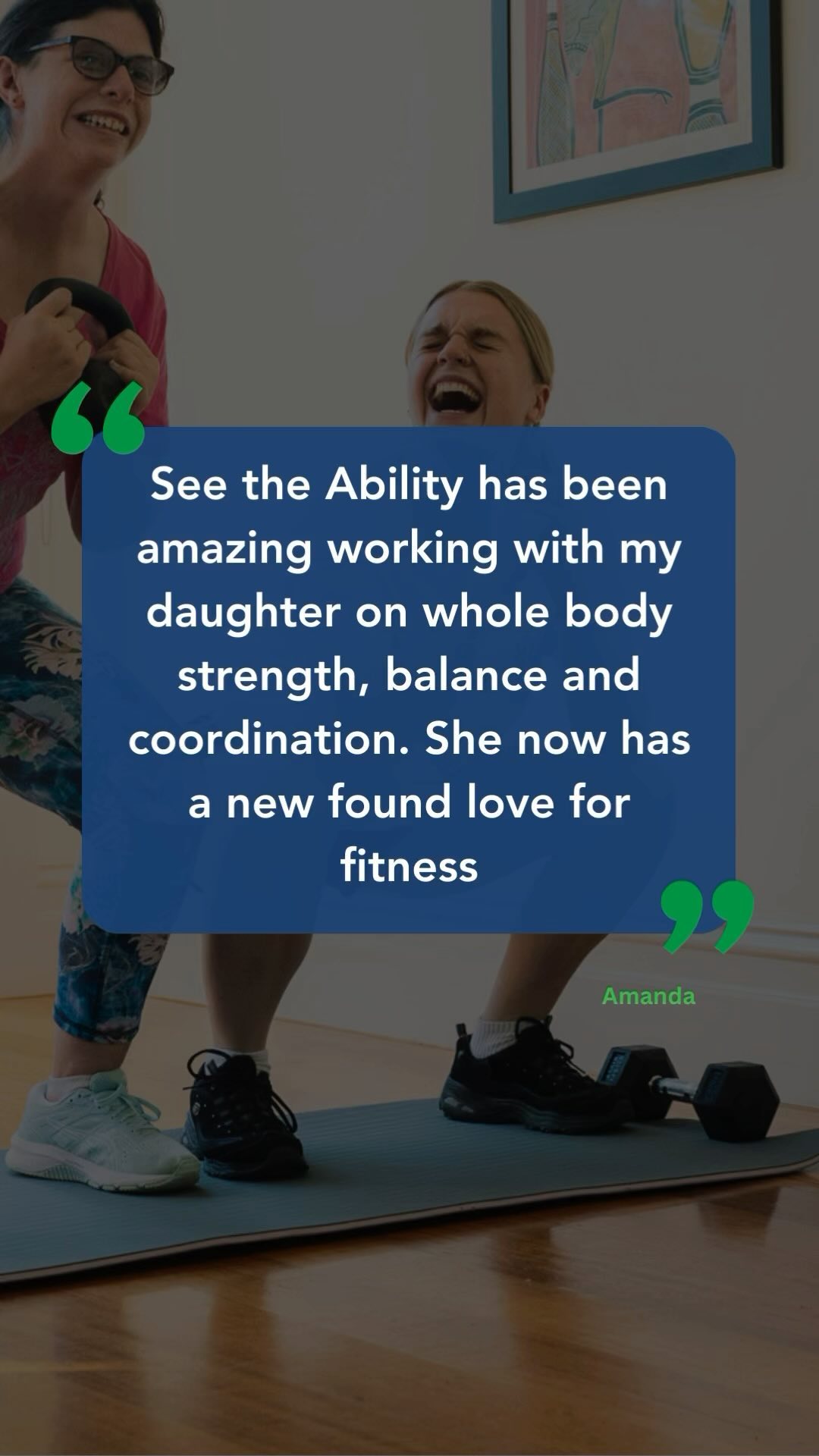 “

See the Ability has been amazing working with my daughter on whole body strength, balance and coordination. She now has a new found love for fitness

”

Amanda